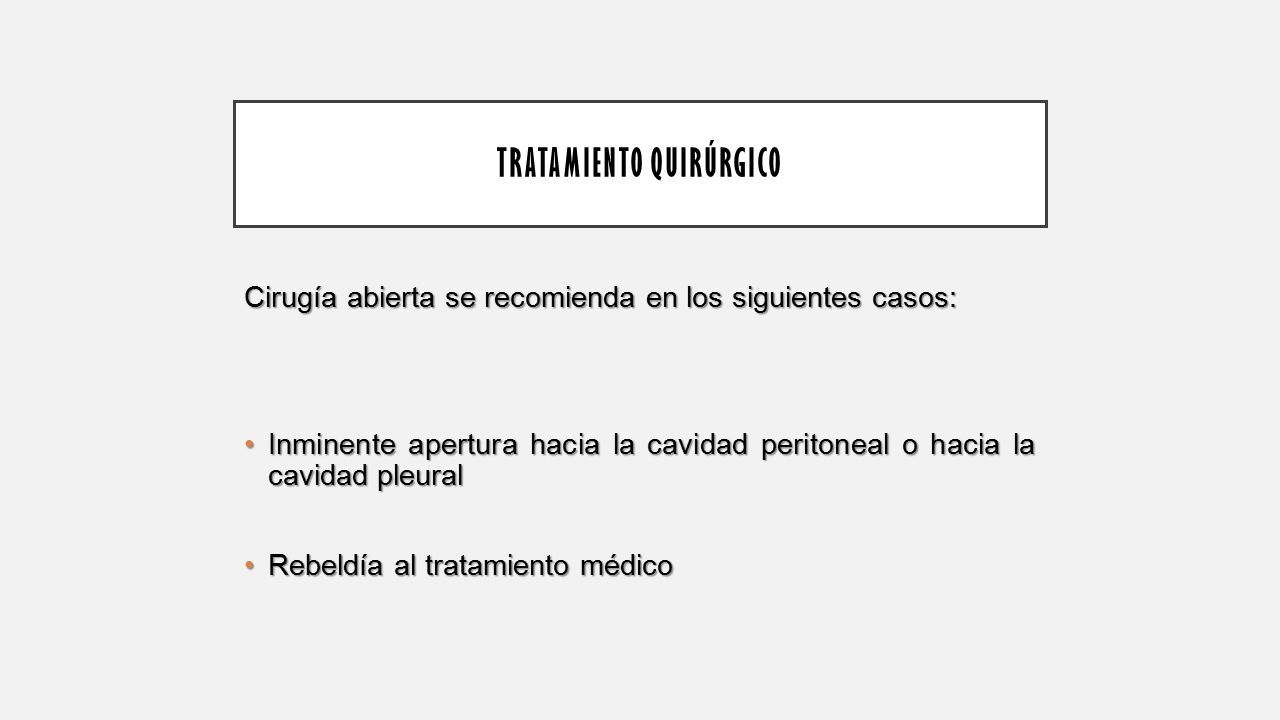 TRATAMIENTO QUIRÚRGICO

Cirugía abierta se recomienda en los siguientes casos:

• Inminente apertura hacia la cavidad peritoneal o hacia la cavidad pleural

• Rebeldía al tratamiento médico